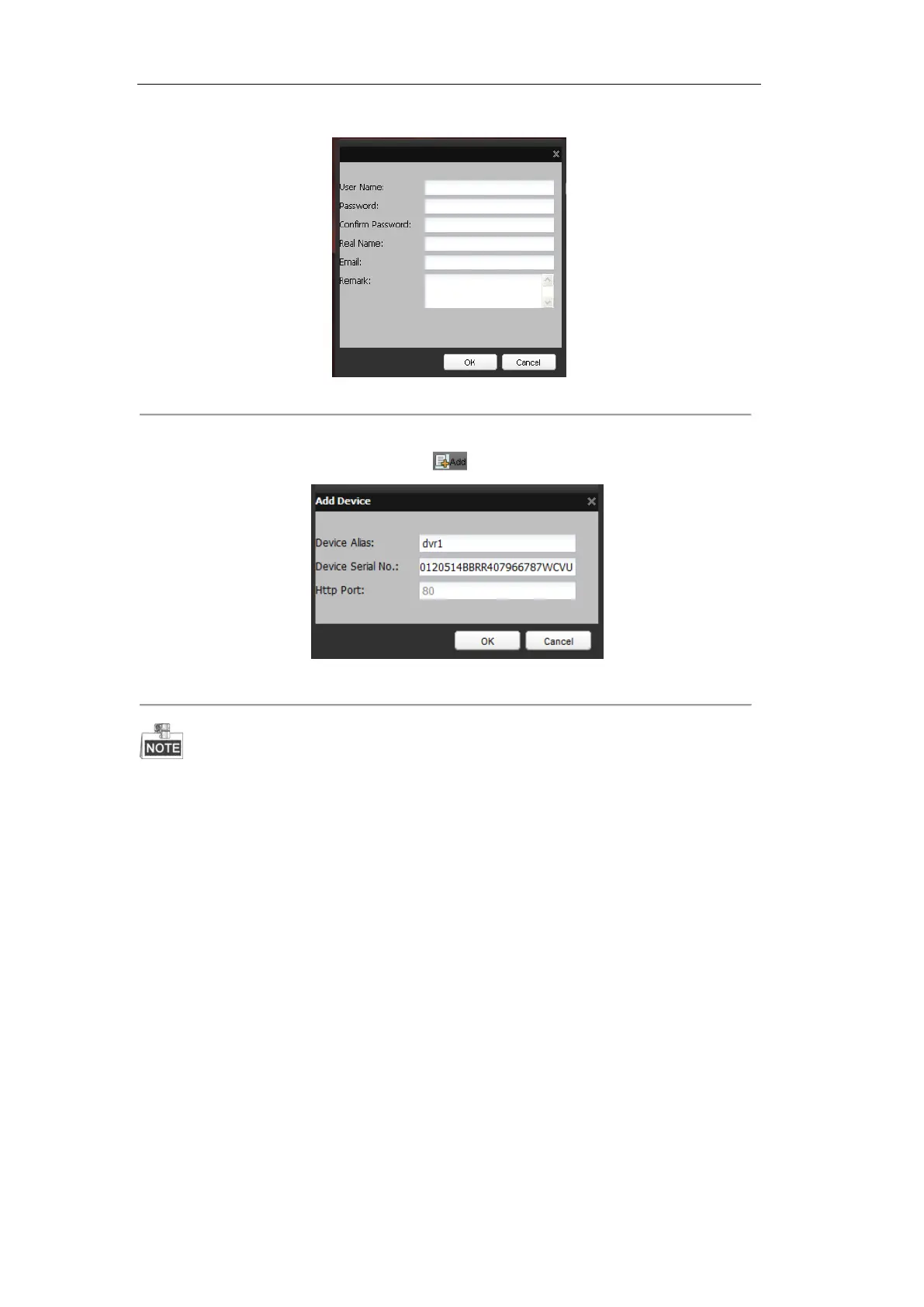 User Name:
Password:
Confirm Password:
Real Name:
Email:
Remark:
OK
Cancel

Add

Add Device
Device Alias: dvr1
Device Serial No.: 0120514BBRR407966787WCVU
Http Port: 80
OK
Cancel

NOTE